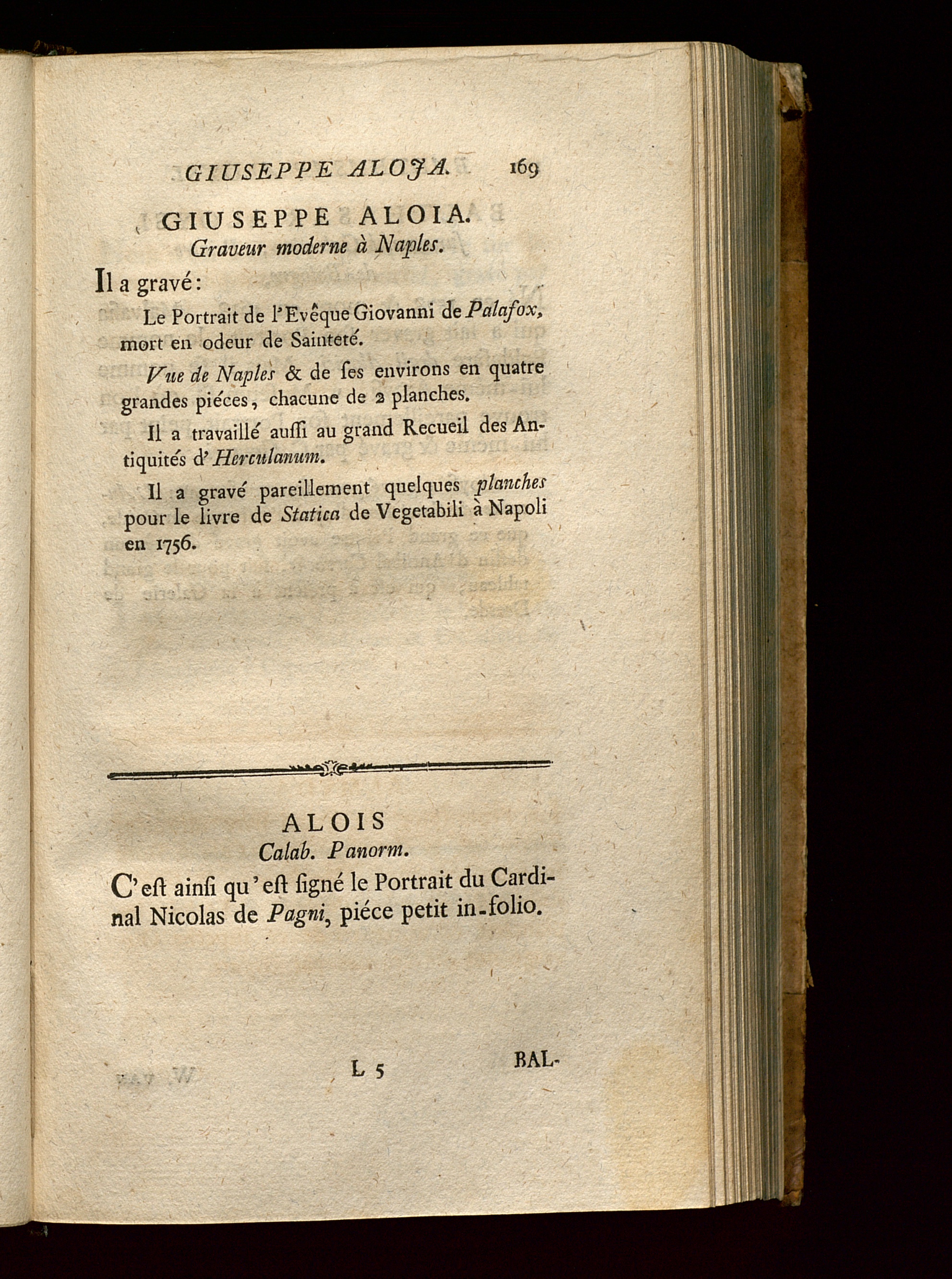 GIUSEPPE ALOJA. 169

GIUSEPPE ALOIA.
Graveur moderne à Naples.

Il a gravé:

Le Portrait de l'Evêque Giovanni de Palafox, mort en odeur de Sainteté.

Vue de Naples & de ſes environs en quatre grandes piéces, chacune de 2 planches.

Il a travaillé auſſi au grand Recueil des Antiquités d'Herculanum.

Il a gravé pareillement quelques planches pour le livre de Statica de Vegetabili à Napoli en 1756.

ALOIS
Calab. Panorm.

C'eſt ainſi qu'eſt ſigné le Portrait du Cardinal Nicolas de Pagni, piéce petit in-folio.

L 5 BAL-